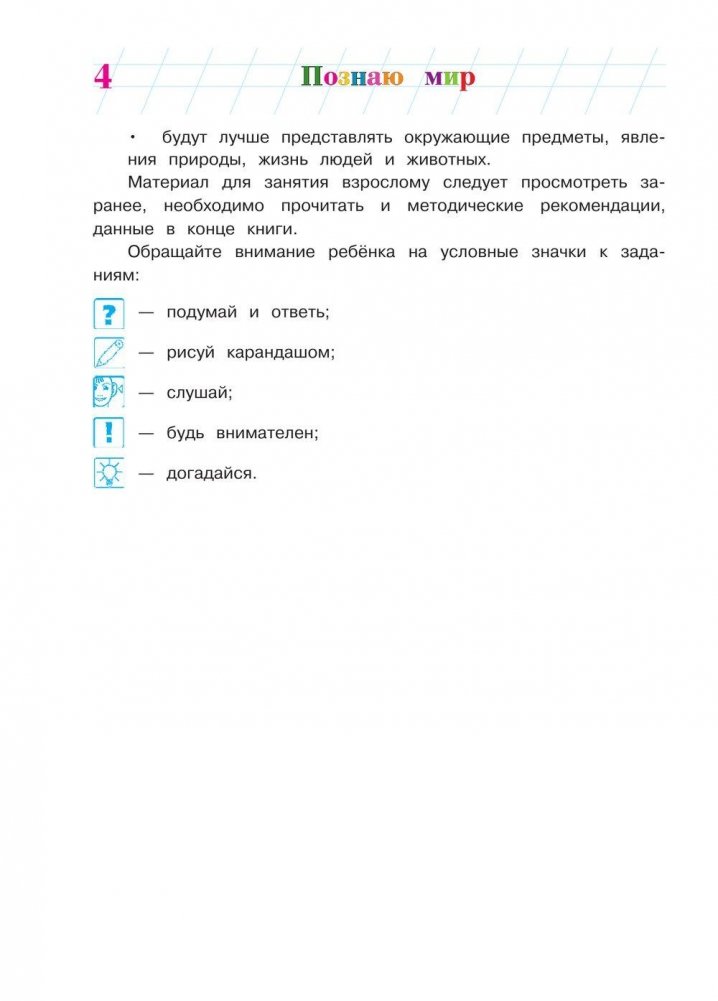 4 Познаю мир

• будут лучше представлять окружающие предметы, явления природы, жизнь людей и животных.

Материал для занятия взрослому следует просмотреть заранее, необходимо прочитать и методические рекомендации, данные в конце книги.

Обращайте внимание ребёнка на условные значки к заданиям:

? — подумай и ответь;

— рисуй карандашом;

— слушай;

! — будь внимателен;

— догадайся.